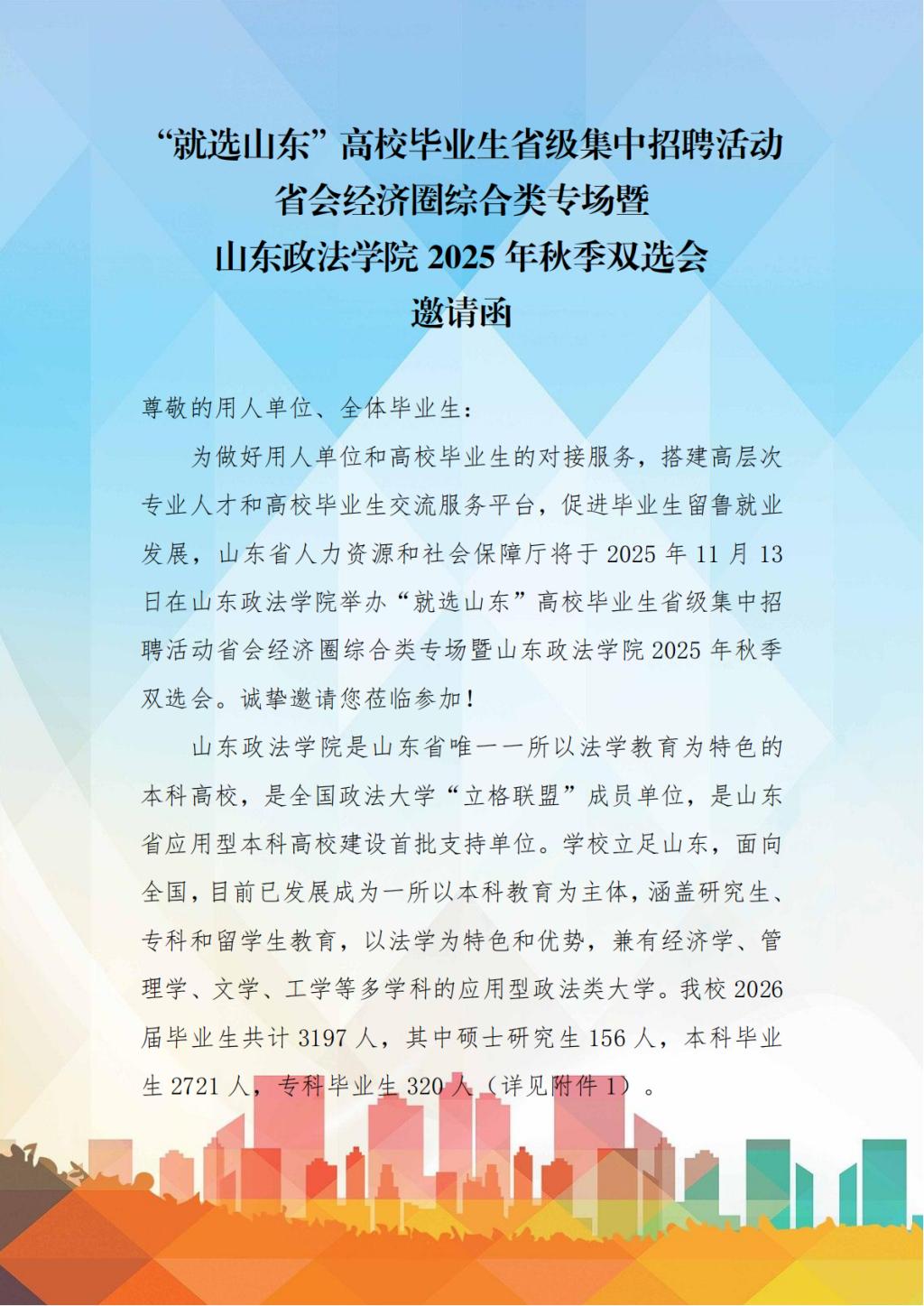 “就选山东”高校毕业生省级集中招聘活动
省会经济圈综合类专场暨
山东政法学院 2025 年秋季双选会
邀请函

尊敬的用人单位、全体毕业生：

为做好用人单位和高校毕业生的对接服务，搭建高层次专业人才和高校毕业生交流服务平台，促进毕业生留鲁就业发展，山东省人力资源和社会保障厅将于 2025 年 11 月 13 日在山东政法学院举办“就选山东”高校毕业生省级集中招聘活动省会经济圈综合类专场暨山东政法学院 2025 年秋季双选会。诚挚邀请您莅临参加！

山东政法学院是山东省唯一一所以法学教育为特色的本科高校，是全国政法大学“立格联盟”成员单位，是山东省应用型本科高校建设首批支持单位。学校立足山东，面向全国，目前已发展成为一所以本科教育为主体，涵盖研究生、专科和留学生教育，以法学为特色和优势，兼有经济学、管理学、文学、工学等多学科的应用型政法类大学。我校 2026 届毕业生共计 3197 人，其中硕士研究生 156 人，本科毕业生 2721 人，专科毕业生 320 人（详见附件 1）。